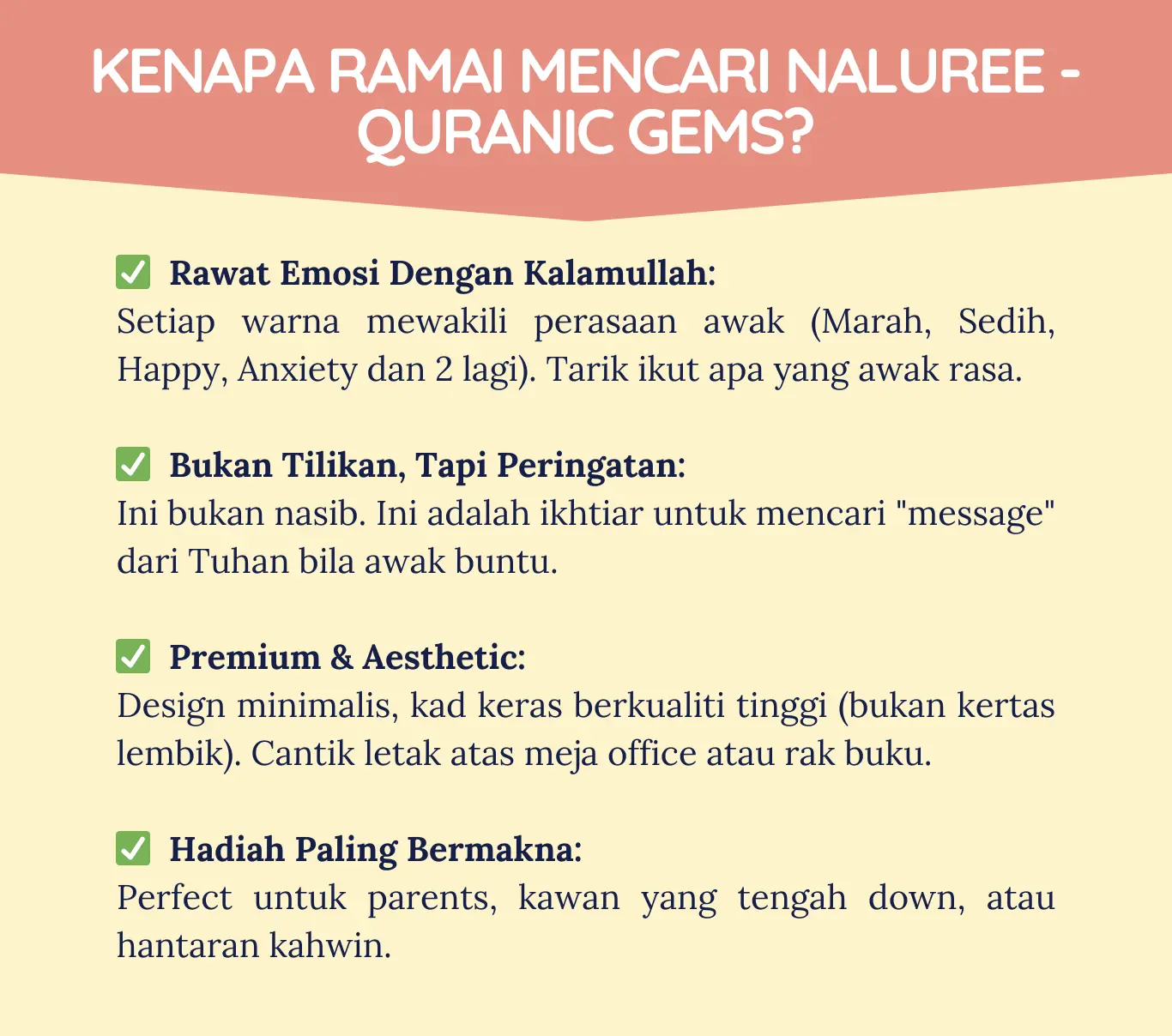 KENAPA RAMAI MENCARI NALUREE - QURANIC GEMS?

✅ Rawat Emosi Dengan Kalamullah:
Setiap warna mewakili perasaan awak (Marah, Sedih, Happy, Anxiety dan 2 lagi). Tarik ikut apa yang awak rasa.

✅ Bukan Tilikan, Tapi Peringatan:
Ini bukan nasib. Ini adalah ikhtiar untuk mencari "message" dari Tuhan bila awak buntu.

✅ Premium & Aesthetic:
Design minimalis, kad keras berkualiti tinggi (bukan kertas lembik). Cantik letak atas meja office atau rak buku.

✅ Hadiah Paling Bermakna:
Perfect untuk parents, kawan yang tengah down, atau hantaran kahwin.